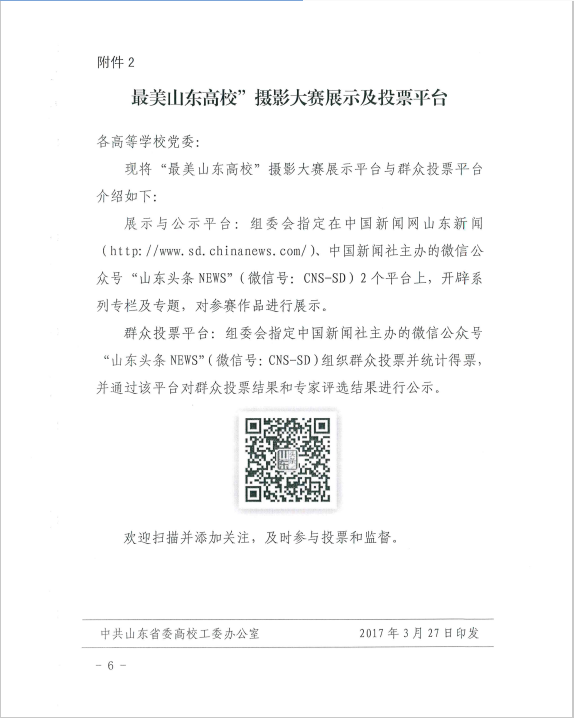 附件 2

最美山东高校”摄影大赛展示及投票平台

各高等学校党委：

现将“最美山东高校”摄影大赛展示平台与群众投票平台介绍如下：

展示与公示平台：组委会指定在中国新闻网山东新闻（http://www.sd.chinanews.com/）、中国新闻社主办的微信公众号“山东头条 NEWS”（微信号：CNS-SD）2 个平台上，开辟系列专栏及专题，对参赛作品进行展示。

群众投票平台：组委会指定中国新闻社主办的微信公众号“山东头条 NEWS”（微信号：CNS-SD）组织群众投票并统计得票，并通过该平台对群众投票结果和专家评选结果进行公示。

欢迎扫描并添加关注，及时参与投票和监督。

中共山东省委高校工委办公室 2017 年 3 月 27 日印发

- 6 -